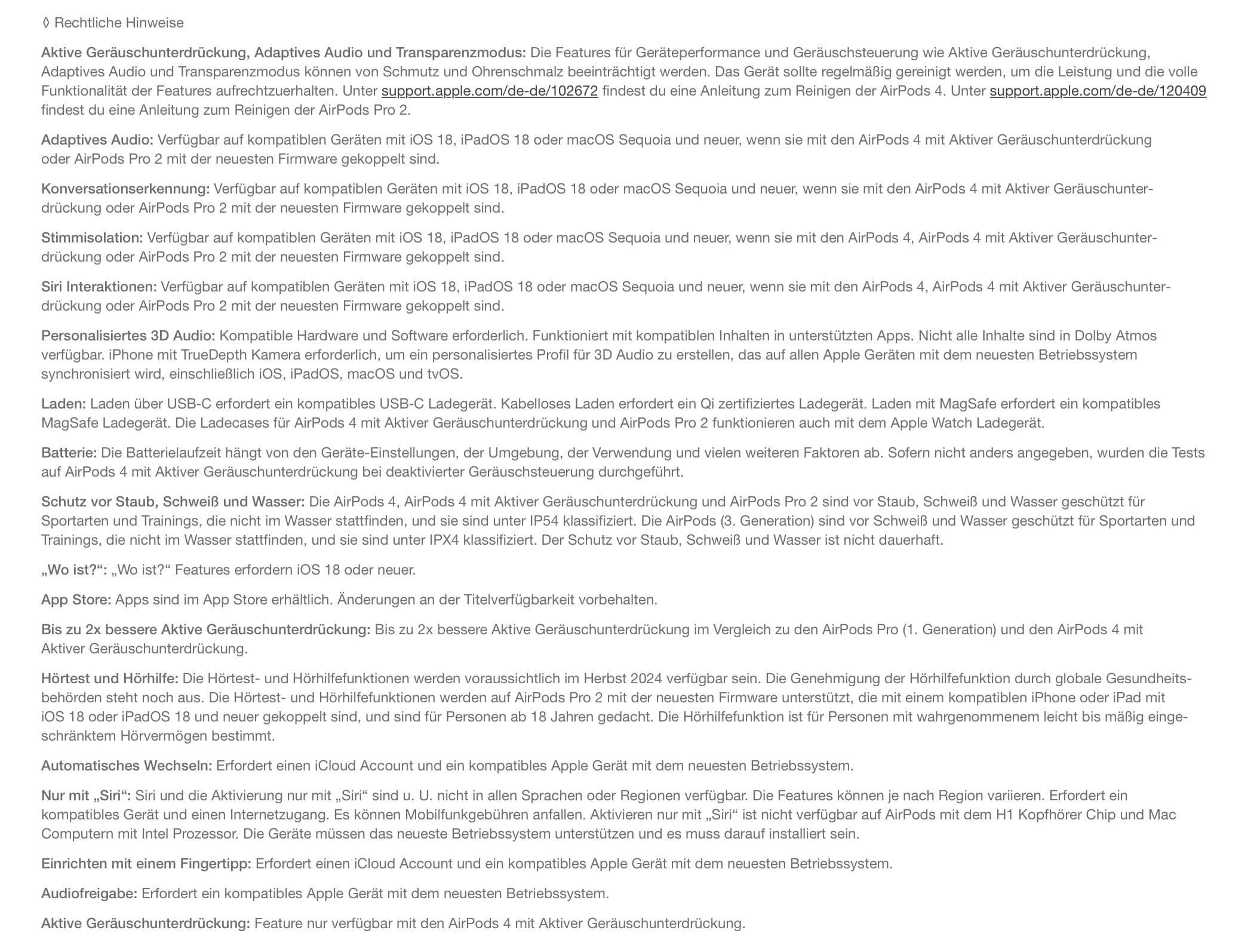 ◊ Rechtliche Hinweise

Aktive Geräuschunterdrückung, Adaptives Audio und Transparenzmodus: Die Features für Geräteperformance und Geräuschsteuerung wie Aktive Geräuschunterdrückung, Adaptives Audio und Transparenzmodus können von Schmutz und Ohrenschmalz beeinträchtigt werden. Das Gerät sollte regelmäßig gereinigt werden, um die Leistung und die volle Funktionalität der Features aufrechtzuerhalten. Unter support.apple.com/de-de/102672 findest du eine Anleitung zum Reinigen der AirPods 4. Unter support.apple.com/de-de/120409 findest du eine Anleitung zum Reinigen der AirPods Pro 2.

Adaptives Audio: Verfügbar auf kompatiblen Geräten mit iOS 18, iPadOS 18 oder macOS Sequoia und neuer, wenn sie mit den AirPods 4 mit Aktiver Geräuschunterdrückung oder AirPods Pro 2 mit der neuesten Firmware gekoppelt sind.

Konversationserkennung: Verfügbar auf kompatiblen Geräten mit iOS 18, iPadOS 18 oder macOS Sequoia und neuer, wenn sie mit den AirPods 4 mit Aktiver Geräuschunterdrückung oder AirPods Pro 2 mit der neuesten Firmware gekoppelt sind.

Stimmisolation: Verfügbar auf kompatiblen Geräten mit iOS 18, iPadOS 18 oder macOS Sequoia und neuer, wenn sie mit den AirPods 4, AirPods 4 mit Aktiver Geräuschunterdrückung oder AirPods Pro 2 mit der neuesten Firmware gekoppelt sind.

Siri Interaktionen: Verfügbar auf kompatiblen Geräten mit iOS 18, iPadOS 18 oder macOS Sequoia und neuer, wenn sie mit den AirPods 4, AirPods 4 mit Aktiver Geräuschunterdrückung oder AirPods Pro 2 mit der neuesten Firmware gekoppelt sind.

Personalisiertes 3D Audio: Kompatible Hardware und Software erforderlich. Funktioniert mit kompatiblen Inhalten in unterstützten Apps. Nicht alle Inhalte sind in Dolby Atmos verfügbar. iPhone mit TrueDepth Kamera erforderlich, um ein personalisiertes Profil für 3D Audio zu erstellen, das auf allen Apple Geräten mit dem neuesten Betriebssystem synchronisiert wird, einschließlich iOS, iPadOS, macOS und tvOS.

Laden: Laden über USB-C erfordert ein kompatibles USB-C Ladegerät. Kabelloses Laden erfordert ein Qi zertifiziertes Ladegerät. Laden mit MagSafe erfordert ein kompatibles MagSafe Ladegerät. Die Ladecases für AirPods 4 mit Aktiver Geräuschunterdrückung und AirPods Pro 2 funktionieren auch mit dem Apple Watch Ladegerät.

Batterie: Die Batterielaufzeit hängt von den Geräte-Einstellungen, der Umgebung, der Verwendung und vielen weiteren Faktoren ab. Sofern nicht anders angegeben, wurden die Tests auf AirPods 4 mit Aktiver Geräuschunterdrückung bei deaktivierter Geräuschsteuerung durchgeführt.

Schutz vor Staub, Schweiß und Wasser: Die AirPods 4, AirPods 4 mit Aktiver Geräuschunterdrückung und AirPods Pro 2 sind vor Staub, Schweiß und Wasser geschützt für Sportarten und Trainings, die nicht im Wasser stattfinden, und sie sind unter IP54 klassifiziert. Die AirPods (3. Generation) sind vor Schweiß und Wasser geschützt für Sportarten und Trainings, die nicht im Wasser stattfinden, und sie sind unter IPX4 klassifiziert. Der Schutz vor Staub, Schweiß und Wasser ist nicht dauerhaft.

„Wo ist?“: „Wo ist?“ Features erfordern iOS 18 oder neuer.

App Store: Apps sind im App Store erhältlich. Änderungen an der Titelverfügbarkeit vorbehalten.

Bis zu 2x bessere Aktive Geräuschunterdrückung: Bis zu 2x bessere Aktive Geräuschunterdrückung im Vergleich zu den AirPods Pro (1. Generation) und den AirPods 4 mit Aktiver Geräuschunterdrückung.

Hörtest und Hörhilfe: Die Hörtest- und Hörhilfefunktionen werden voraussichtlich im Herbst 2024 verfügbar sein. Die Genehmigung der Hörhilfefunktion durch globale Gesundheitsbehörden steht noch aus. Die Hörtest- und Hörhilfefunktionen werden auf AirPods Pro 2 mit der neuesten Firmware unterstützt, die mit einem kompatiblen iPhone oder iPad mit iOS 18 oder iPadOS 18 und neuer gekoppelt sind, und sind für Personen ab 18 Jahren gedacht. Die Hörhilfefunktion ist für Personen mit wahrgenommenem leicht bis mäßig eingeschränktem Hörvermögen bestimmt.

Automatisches Wechseln: Erfordert einen iCloud Account und ein kompatibles Apple Gerät mit dem neuesten Betriebssystem.

Nur mit „Siri“: Siri und die Aktivierung nur mit „Siri“ sind u. U. nicht in allen Sprachen oder Regionen verfügbar. Die Features können je nach Region variieren. Erfordert ein kompatibles Gerät und einen Internetzugang. Es können Mobilfunkgebühren anfallen. Aktivieren nur mit „Siri“ ist nicht verfügbar auf AirPods mit dem H1 Kopfhörer Chip und Mac Computern mit Intel Prozessor. Die Geräte müssen das neueste Betriebssystem unterstützen und es muss darauf installiert sein.

Einrichten mit einem Fingertipp: Erfordert einen iCloud Account und ein kompatibles Apple Gerät mit dem neuesten Betriebssystem.

Audiofreigabe: Erfordert ein kompatibles Apple Gerät mit dem neuesten Betriebssystem.

Aktive Geräuschunterdrückung: Feature nur verfügbar mit den AirPods 4 mit Aktiver Geräuschunterdrückung.